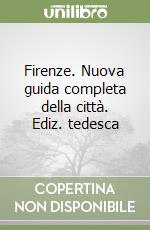 unilibro

Firenze. Nuova guida completa della città. Ediz. tedesca

COPERTINA NON DISPONIBILE